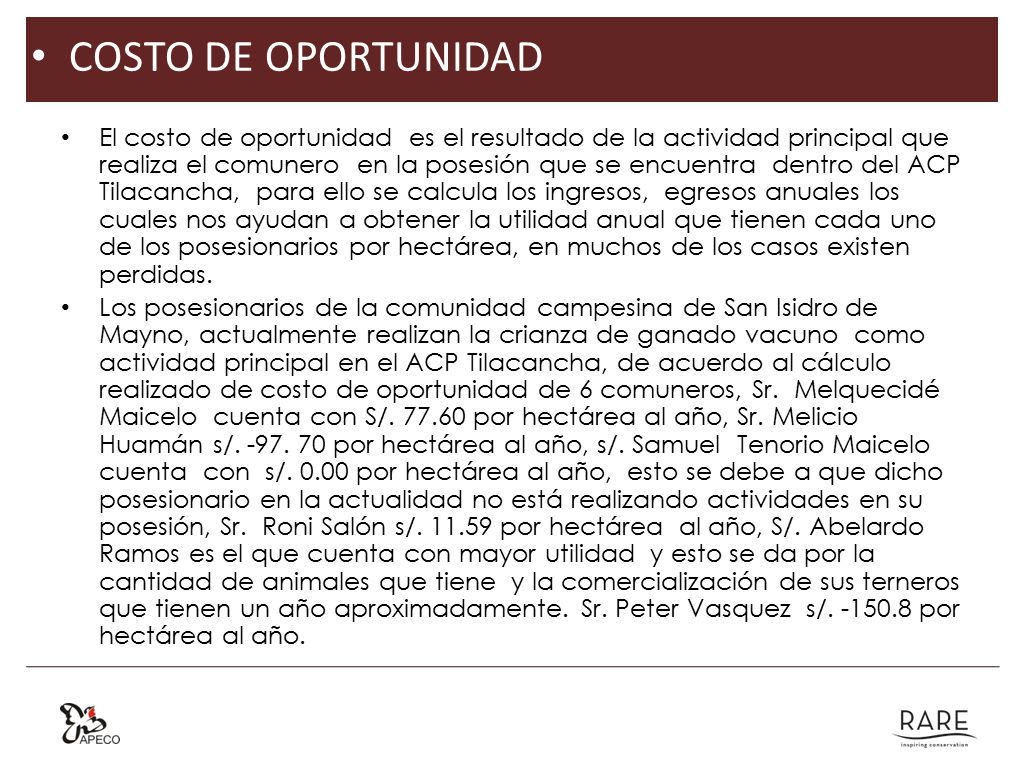 • COSTO DE OPORTUNIDAD

• El costo de oportunidad es el resultado de la actividad principal que realiza el comunero en la posesión que se encuentra dentro del ACP Tilacancha, para ello se calcula los ingresos, egresos anuales los cuales nos ayudan a obtener la utilidad anual que tienen cada uno de los posesionarios por hectárea, en muchos de los casos existen perdidas.

• Los posesionarios de la comunidad campesina de San Isidro de Mayno, actualmente realizan la crianza de ganado vacuno como actividad principal en el ACP Tilacancha, de acuerdo al cálculo realizado de costo de oportunidad de 6 comuneros, Sr. Melquecidé Maicelo cuenta con S/. 77.60 por hectárea al año, Sr. Melicio Huamán s/. -97. 70 por hectárea al año, s/. Samuel Tenorio Maicelo cuenta con s/. 0.00 por hectárea al año, esto se debe a que dicho posesionario en la actualidad no está realizando actividades en su posesión, Sr. Roni Salón s/. 11.59 por hectárea al año, S/. Abelardo Ramos es el que cuenta con mayor utilidad y esto se da por la cantidad de animales que tiene y la comercialización de sus terneros que tienen un año aproximadamente. Sr. Peter Vasquez s/. -150.8 por hectárea al año.

APECO

RARE
inspiring conservation